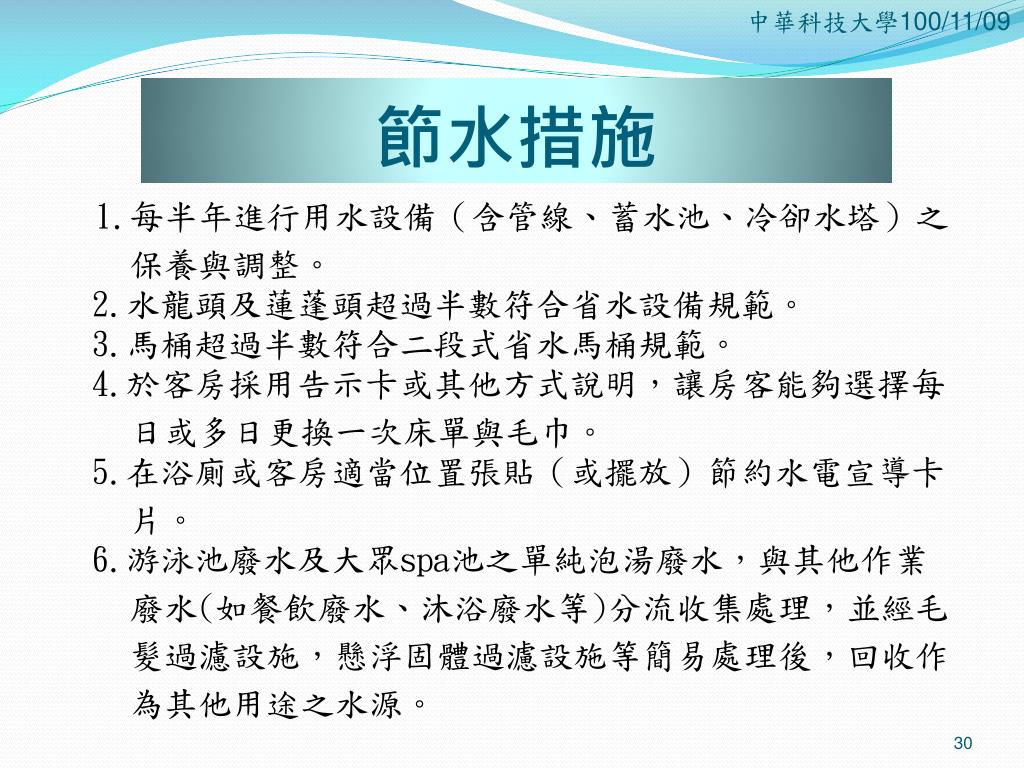 中華科技大學100/11/09

節水措施

1. 每半年進行用水設備（含管線、蓄水池、冷卻水塔）之保養與調整。
2. 水龍頭及蓮蓬頭超過半數符合省水設備規範。
3. 馬桶超過半數符合二段式省水馬桶規範。
4. 於客房採用告示卡或其他方式說明，讓房客能夠選擇每日或多日更換一次床單與毛巾。
5. 在浴廁或客房適當位置張貼（或擺放）節約水電宣導卡片。
6. 游泳池廢水及大眾spa池之單純泡湯廢水，與其他作業廢水(如餐飲廢水、沐浴廢水等)分流收集處理，並經毛髮過濾設施，懸浮固體過濾設施等簡易處理後，回收作為其他用途之水源。

30